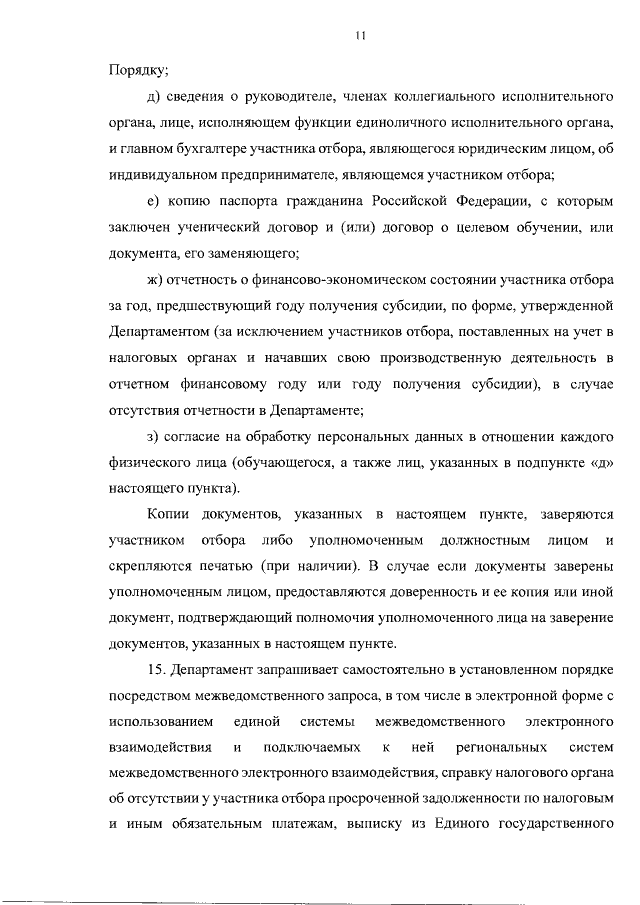 11

Порядку;

д) сведения о руководителе, членах коллегиального исполнительного органа, лице, исполняющем функции единоличного исполнительного органа, и главном бухгалтере участника отбора, являющегося юридическим лицом, об индивидуальном предпринимателе, являющемся участником отбора;

е) копию паспорта гражданина Российской Федерации, с которым заключен ученический договор и (или) договор о целевом обучении, или документа, его заменяющего;

ж) отчетность о финансово-экономическом состоянии участника отбора за год, предшествующий году получения субсидии, по форме, утвержденной Департаментом (за исключением участников отбора, поставленных на учет в налоговых органах и начавших свою производственную деятельность в отчетном финансовому году или году получения субсидии), в случае отсутствия отчетности в Департаменте;

з) согласие на обработку персональных данных в отношении каждого физического лица (обучающегося, а также лиц, указанных в подпункте «д» настоящего пункта).

Копии документов, указанных в настоящем пункте, заверяются участником отбора либо уполномоченным должностным лицом и скрепляются печатью (при наличии). В случае если документы заверены уполномоченным лицом, предоставляются доверенность и ее копия или иной документ, подтверждающий полномочия уполномоченного лица на заверение документов, указанных в настоящем пункте.

15. Департамент запрашивает самостоятельно в установленном порядке посредством межведомственного запроса, в том числе в электронной форме с использованием единой системы межведомственного электронного взаимодействия и подключаемых к ней региональных систем межведомственного электронного взаимодействия, справку налогового органа об отсутствии у участника отбора просроченной задолженности по налоговым и иным обязательным платежам, выписку из Единого государственного